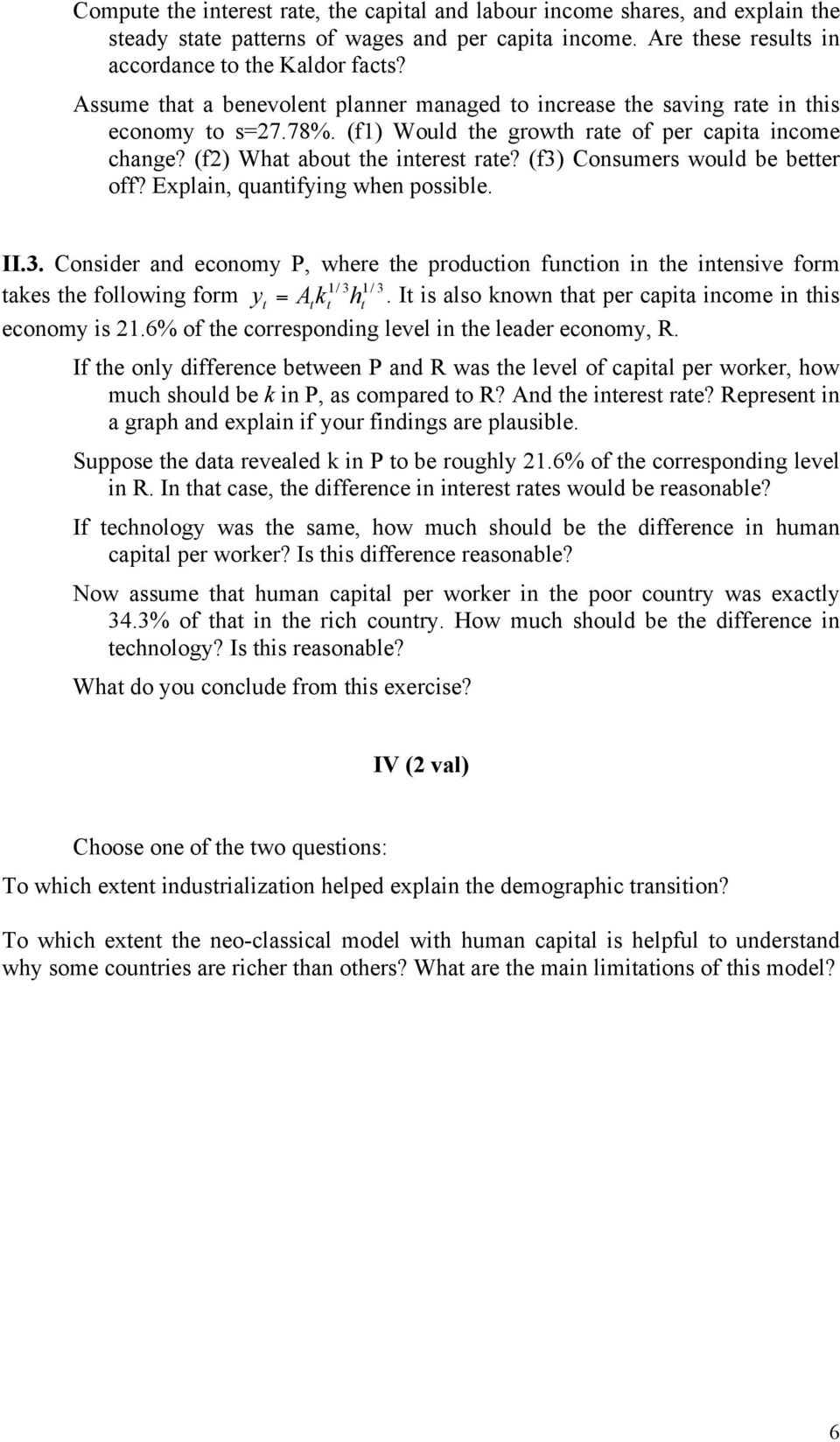 Compute the interest rate, the capital and labour income shares, and explain the steady state patterns of wages and per capita income. Are these results in accordance to the Kaldor facts?

Assume that a benevolent planner managed to increase the saving rate in this economy to s=27.78%. (f1) Would the growth rate of per capita income change? (f2) What about the interest rate? (f3) Consumers would be better off? Explain, quantifying when possible.

II.3. Consider and economy P, where the production function in the intensive form takes the following form $y_t = A_t k_t^{1/3} h_t^{1/3}$. It is also known that per capita income in this economy is 21.6% of the corresponding level in the leader economy, R.

If the only difference between P and R was the level of capital per worker, how much should be k in P, as compared to R? And the interest rate? Represent in a graph and explain if your findings are plausible.

Suppose the data revealed k in P to be roughly 21.6% of the corresponding level in R. In that case, the difference in interest rates would be reasonable?

If technology was the same, how much should be the difference in human capital per worker? Is this difference reasonable?

Now assume that human capital per worker in the poor country was exactly 34.3% of that in the rich country. How much should be the difference in technology? Is this reasonable?

What do you conclude from this exercise?

IV (2 val)

Choose one of the two questions:

To which extent industrialization helped explain the demographic transition?

To which extent the neo-classical model with human capital is helpful to understand why some countries are richer than others? What are the main limitations of this model?

6